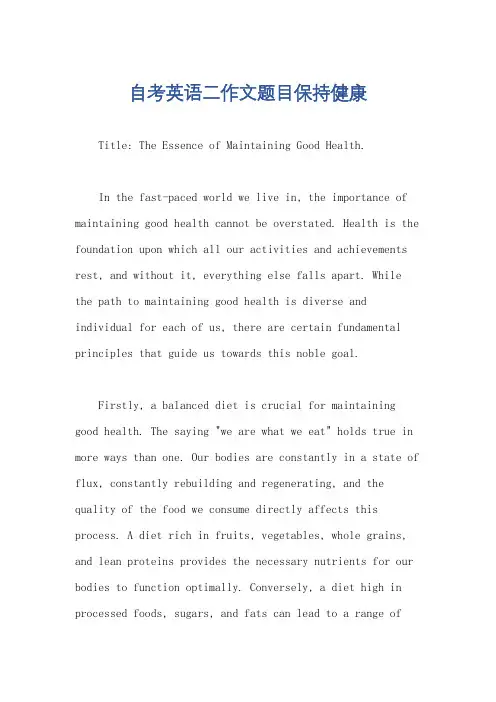 自考英语二作文题目保持健康

Title: The Essence of Maintaining Good Health.

In the fast-paced world we live in, the importance of maintaining good health cannot be overstated. Health is the foundation upon which all our activities and achievements rest, and without it, everything else falls apart. While the path to maintaining good health is diverse and individual for each of us, there are certain fundamental principles that guide us towards this noble goal.

Firstly, a balanced diet is crucial for maintaining good health. The saying "we are what we eat" holds true in more ways than one. Our bodies are constantly in a state of flux, constantly rebuilding and regenerating, and the quality of the food we consume directly affects this process. A diet rich in fruits, vegetables, whole grains, and lean proteins provides the necessary nutrients for our bodies to function optimally. Conversely, a diet high in processed foods, sugars, and fats can lead to a range of